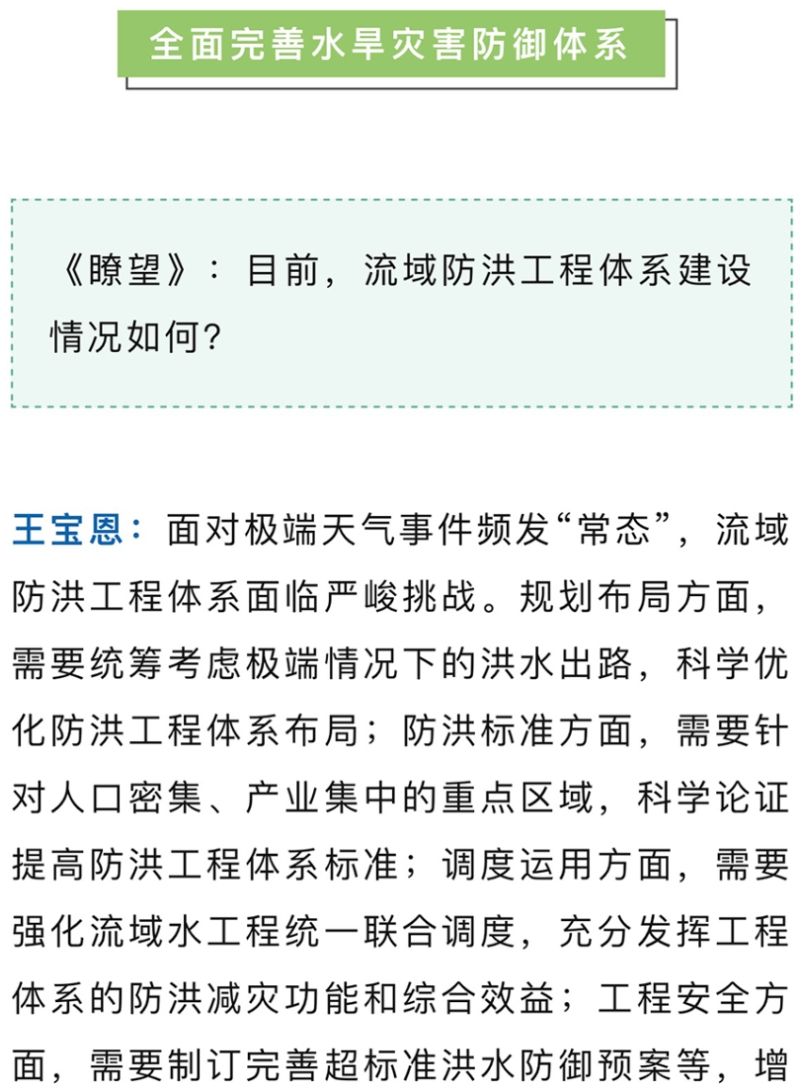 全面完善水旱灾害防御体系

《瞭望》：目前，流域防洪工程体系建设情况如何？

王宝恩：面对极端天气事件频发“常态”，流域防洪工程体系面临严峻挑战。规划布局方面，需要统筹考虑极端情况下的洪水出路，科学优化防洪工程体系布局；防洪标准方面，需要针对人口密集、产业集中的重点区域，科学论证提高防洪工程体系标准；调度运用方面，需要强化流域水工程统一联合调度，充分发挥工程体系的防洪减灾功能和综合效益；工程安全方面，需要制订完善超标准洪水防御预案等，增